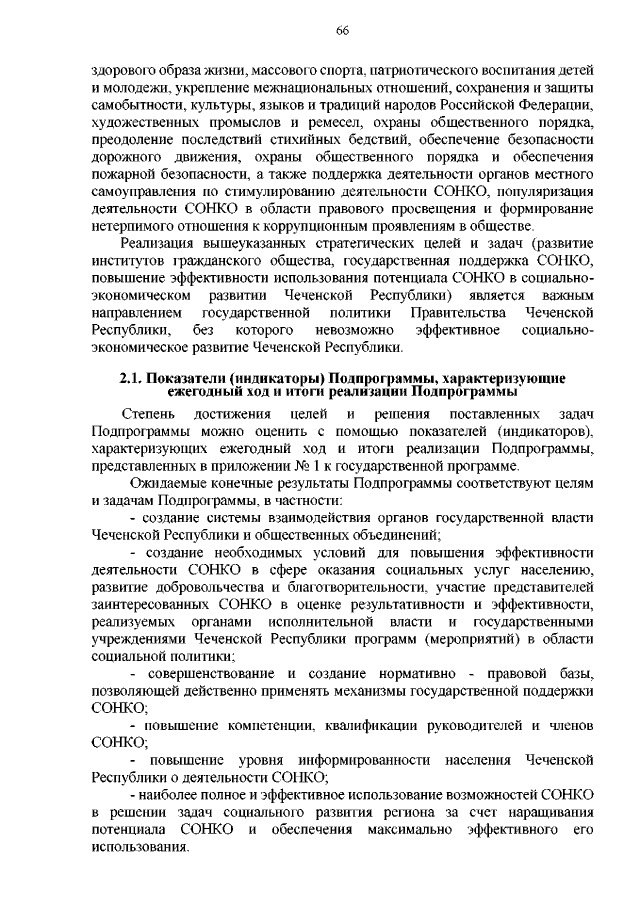 66

здорового образа жизни, массового спорта, патриотического воспитания детей и молодежи, укрепление межнациональных отношений, сохранения и защиты самобытности, культуры, языков и традиций народов Российской Федерации, художественных промыслов и ремесел, охраны общественного порядка, преодоление последствий стихийных бедствий, обеспечение безопасности дорожного движения, охраны общественного порядка и обеспечения пожарной безопасности, а также поддержка деятельности органов местного самоуправления по стимулированию деятельности СОНКО, популяризация деятельности СОНКО в области правового просвещения и формирование нетерпимого отношения к коррупционным проявлениям в обществе.

Реализация вышеуказанных стратегических целей и задач (развитие институтов гражданского общества, государственная поддержка СОНКО, повышение эффективности использования потенциала СОНКО в социально-экономическом развитии Чеченской Республики) является важным направлением государственной политики Правительства Чеченской Республики, без которого невозможно эффективное социально-экономическое развитие Чеченской Республики.

2.1. Показатели (индикаторы) Подпрограммы, характеризующие ежегодный ход и итоги реализации Подпрограммы

Степень достижения целей и решения поставленных задач Подпрограммы можно оценить с помощью показателей (индикаторов), характеризующих ежегодный ход и итоги реализации Подпрограммы, представленных в приложении № 1 к государственной программе.

Ожидаемые конечные результаты Подпрограммы соответствуют целям и задачам Подпрограммы, в частности:

- создание системы взаимодействия органов государственной власти Чеченской Республики и общественных объединений;

- создание необходимых условий для повышения эффективности деятельности СОНКО в сфере оказания социальных услуг населению, развитие добровольчества и благотворительности, участие представителей заинтересованных СОНКО в оценке результативности и эффективности, реализуемых органами исполнительной власти и государственными учреждениями Чеченской Республики программ (мероприятий) в области социальной политики;

- совершенствование и создание нормативно - правовой базы, позволяющей действенно применять механизмы государственной поддержки СОНКО;

- повышение компетенции, квалификации руководителей и членов СОНКО;

- повышение уровня информированности населения Чеченской Республики о деятельности СОНКО;

- наиболее полное и эффективное использование возможностей СОНКО в решении задач социального развития региона за счет наращивания потенциала СОНКО и обеспечения максимально эффективного его использования.